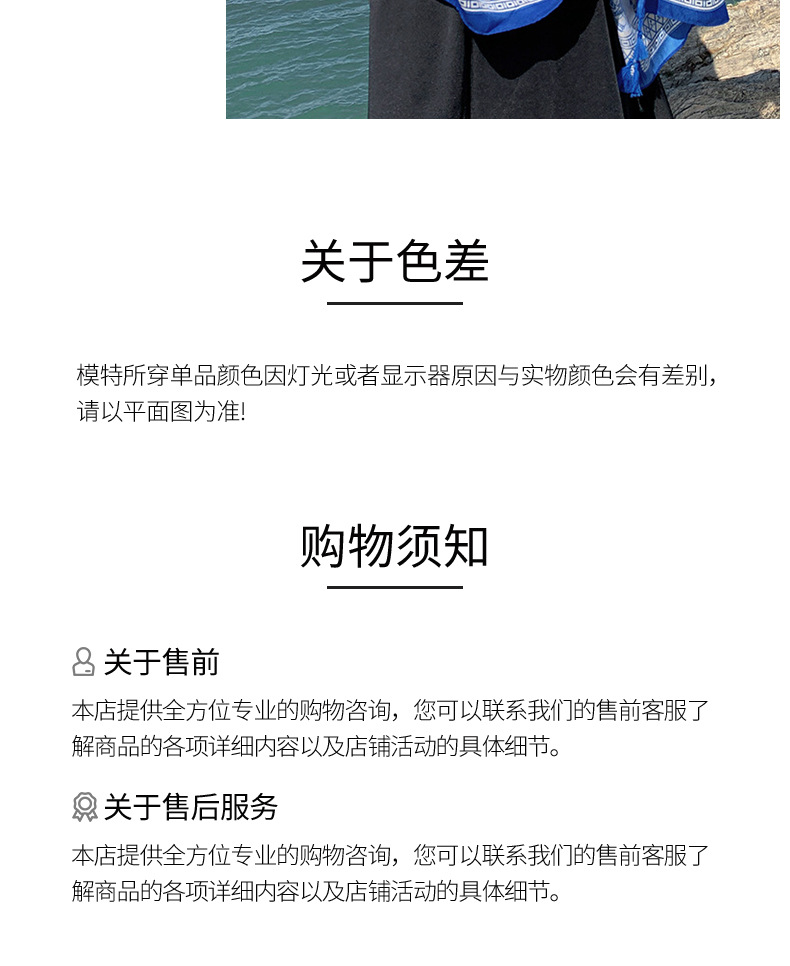 关于色差

模特所穿单品颜色因灯光或者显示器原因与实物颜色会有差别，请以平面图为准!

购物须知

关于售前

本店提供全方位专业的购物咨询，您可以联系我们的售前客服了解商品的各项详细内容以及店铺活动的具体细节。

关于售后服务

本店提供全方位专业的购物咨询，您可以联系我们的售前客服了解商品的各项详细内容以及店铺活动的具体细节。